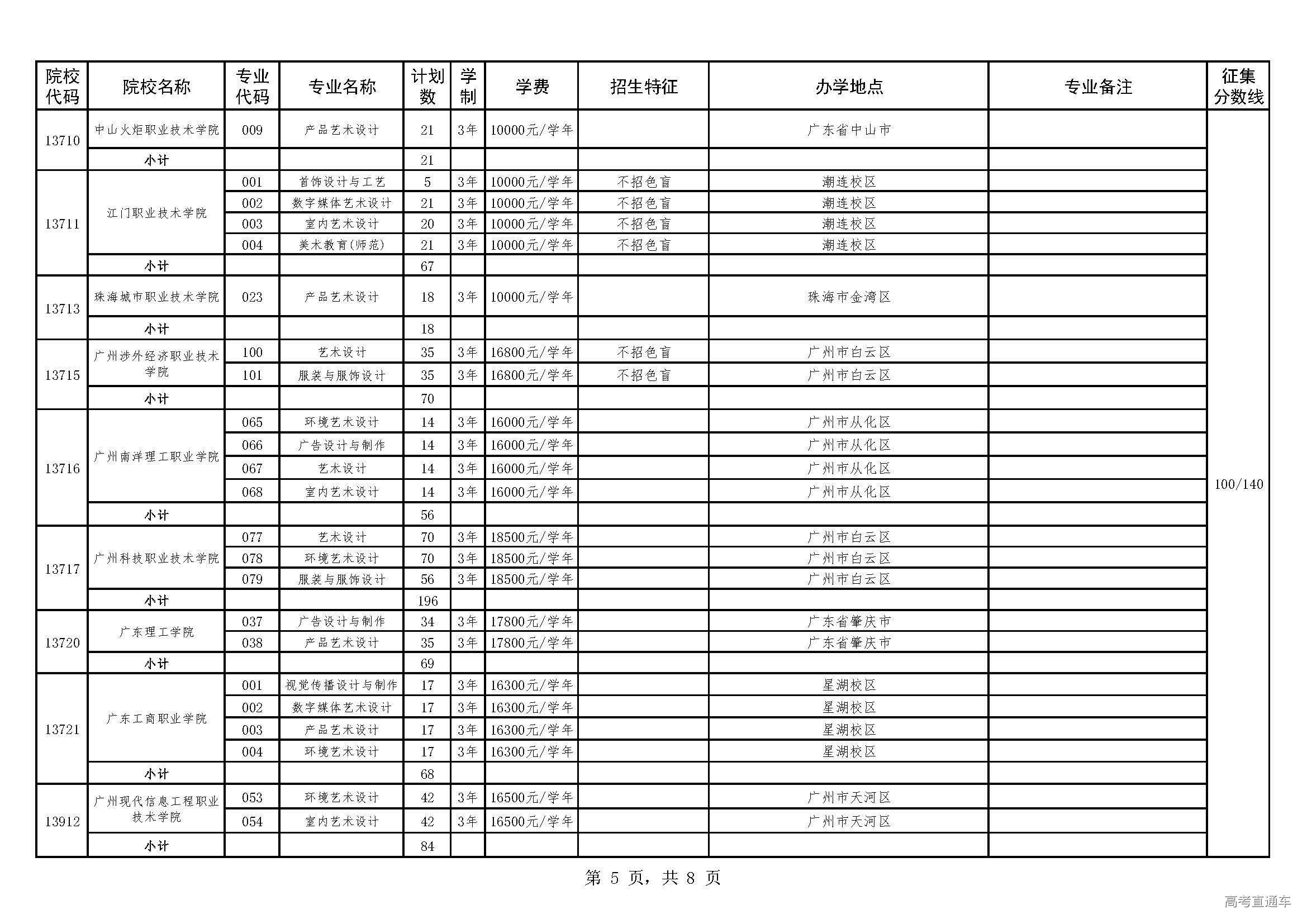 | 院校代码 | 院校名称 | 专业代码 | 专业名称 | 计划数 | 学制 | 学费 | 招生特征 | 办学地点 | 专业备注 | 征集分数线 |
|---|---|---|---|---|---|---|---|---|---|---|
| 13710 | 中山火炬职业技术学院 | 009 | 产品艺术设计 | 21 | 3年 | 10000元/学年 | | 广东省中山市 | | 100/140 |
| | 小计 | | | 21 | | | | | | |
| 13711 | 江门职业技术学院 | 001 | 首饰设计与工艺 | 5 | 3年 | 10000元/学年 | 不招色盲 | 潮连校区 | | |
| | | 002 | 数字媒体艺术设计 | 21 | 3年 | 10000元/学年 | 不招色盲 | 潮连校区 | | |
| | | 003 | 室内艺术设计 | 20 | 3年 | 10000元/学年 | 不招色盲 | 潮连校区 | | |
| | | 004 | 美术教育(师范) | 21 | 3年 | 10000元/学年 | 不招色盲 | 潮连校区 | | |
| | 小计 | | | 67 | | | | | | |
| 13713 | 珠海城市职业技术学院 | 023 | 产品艺术设计 | 18 | 3年 | 10000元/学年 | | 珠海市金湾区 | | |
| | 小计 | | | 18 | | | | | | |
| 13715 | 广州涉外经济职业技术学院 | 100 | 艺术设计 | 35 | 3年 | 16800元/学年 | 不招色盲 | 广州市白云区 | | |
| | | 101 | 服装与服饰设计 | 35 | 3年 | 16800元/学年 | 不招色盲 | 广州市白云区 | | |
| | 小计 | | | 70 | | | | | | |
| 13716 | 广州南洋理工职业学院 | 065 | 环境艺术设计 | 14 | 3年 | 16000元/学年 | | 广州市从化区 | | |
| | | 066 | 广告设计与制作 | 14 | 3年 | 16000元/学年 | | 广州市从化区 | | |
| | | 067 | 艺术设计 | 14 | 3年 | 16000元/学年 | | 广州市从化区 | | |
| | | 068 | 室内艺术设计 | 14 | 3年 | 16000元/学年 | | 广州市从化区 | | |
| | 小计 | | | 56 | | | | | | |
| 13717 | 广州科技职业技术学院 | 077 | 艺术设计 | 70 | 3年 | 18500元/学年 | | 广州市白云区 | | |
| | | 078 | 环境艺术设计 | 70 | 3年 | 18500元/学年 | | 广州市白云区 | | |
| | | 079 | 服装与服饰设计 | 56 | 3年 | 18500元/学年 | | 广州市白云区 | | |
| | 小计 | | | 196 | | | | | | |
| 13720 | 广东理工学院 | 037 | 广告设计与制作 | 34 | 3年 | 17800元/学年 | | 广东省肇庆市 | | |
| | | 038 | 产品艺术设计 | 35 | 3年 | 17800元/学年 | | 广东省肇庆市 | | |
| | 小计 | | | 69 | | | | | | |
| 13721 | 广东工商职业学院 | 001 | 视觉传播设计与制作 | 17 | 3年 | 16300元/学年 | | 星湖校区 | | |
| | | 002 | 数字媒体艺术设计 | 17 | 3年 | 16300元/学年 | | 星湖校区 | | |
| | | 003 | 产品艺术设计 | 17 | 3年 | 16300元/学年 | | 星湖校区 | | |
| | | 004 | 环境艺术设计 | 17 | 3年 | 16300元/学年 | | 星湖校区 | | |
| | 小计 | | | 68 | | | | | | |
| 13912 | 广州现代信息工程职业技术学院 | 053 | 环境艺术设计 | 42 | 3年 | 16500元/学年 | | 广州市天河区 | | |
| | | 054 | 室内艺术设计 | 42 | 3年 | 16500元/学年 | | 广州市天河区 | | |
| | 小计 | | | 84 | | | | | | |

第 5 页，共 8 页

高考直通车